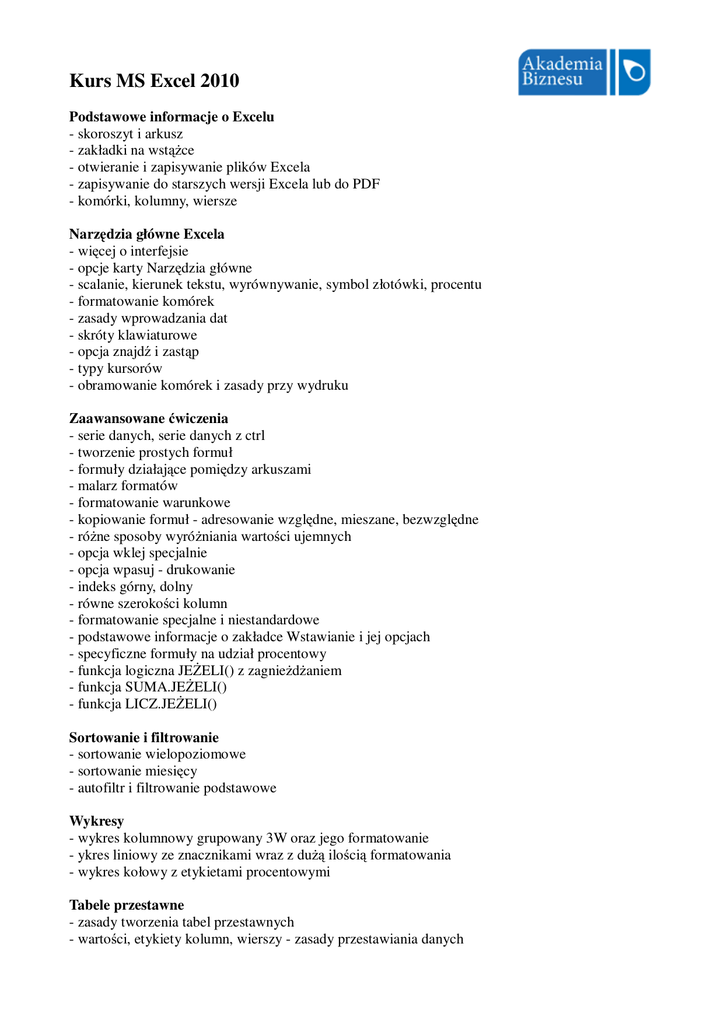 Kurs MS Excel 2010

Akademia Biznesu

Podstawowe informacje o Excelu
- skoroszyt i arkusz
- zakładki na wstążce
- otwieranie i zapisywanie plików Excela
- zapisywanie do starszych wersji Excela lub do PDF
- komórki, kolumny, wiersze

Narzędzia główne Excela
- więcej o interfejsie
- opcje karty Narzędzia główne
- scalanie, kierunek tekstu, wyrównywanie, symbol złotówki, procentu
- formatowanie komórek
- zasady wprowadzania dat
- skróty klawiaturowe
- opcja znajdź i zastąp
- typy kursorów
- obramowanie komórek i zasady przy wydruku

Zaawansowane ćwiczenia
- serie danych, serie danych z ctrl
- tworzenie prostych formuł
- formuły działające pomiędzy arkuszami
- malarz formatów
- formatowanie warunkowe
- kopiowanie formuł - adresowanie względne, mieszane, bezwzględne
- różne sposoby wyróżniania wartości ujemnych
- opcja wklej specjalnie
- opcja wpasuj - drukowanie
- indeks górny, dolny
- równe szerokości kolumn
- formatowanie specjalne i niestandardowe
- podstawowe informacje o zakładce Wstawianie i jej opcjach
- specyficzne formuły na udział procentowy
- funkcja logiczna JEŻELI() z zagnieżdżaniem
- funkcja SUMA.JEŻELI()
- funkcja LICZ.JEŻELI()

Sortowanie i filtrowanie
- sortowanie wielopoziomowe
- sortowanie miesięcy
- autofiltr i filtrowanie podstawowe

Wykresy
- wykres kolumnowy grupowany 3W oraz jego formatowanie
- ykres liniowy ze znacznikami wraz z dużą ilością formatowania
- wykres kołowy z etykietami procentowymi

Tabele przestawne
- zasady tworzenia tabel przestawnych
- wartości, etykiety kolumn, wierszy - zasady przestawiania danych